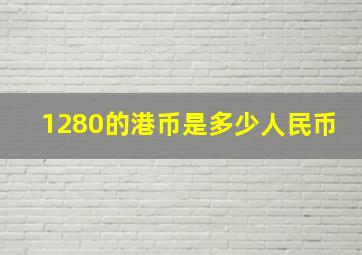 1280的港币是多少人民币